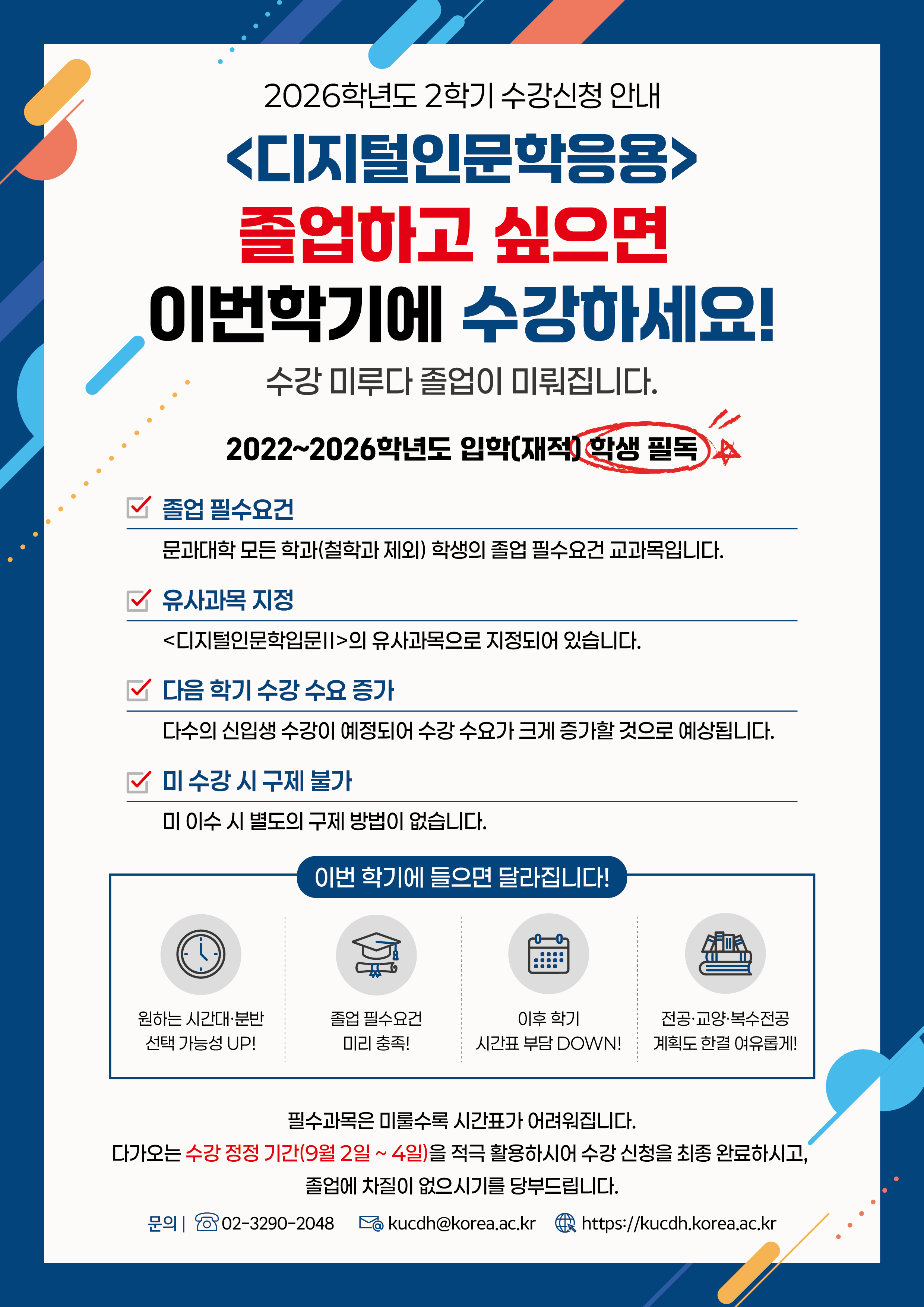 2026학년도 2학기 수강신청 안내

<디지털인문학응용>

졸업하고 싶으면

이번학기에 수강하세요!

수강 미루다 졸업이 미뤄집니다.

2022~2026학년도 입학(재적) 학생 필독

☑ 졸업 필수요건

문과대학 모든 학과(철학과 제외) 학생의 졸업 필수요건 교과목입니다.

☑ 유사과목 지정

<디지털인문학입문II>의 유사과목으로 지정되어 있습니다.

☑ 다음 학기 수강 수요 증가

다수의 신입생 수강이 예정되어 수강 수요가 크게 증가할 것으로 예상됩니다.

☑ 미 수강 시 구제 불가

미 이수 시 별도의 구제 방법이 없습니다.

이번 학기에 들으면 달라집니다!

원하는 시간대·분반
선택 가능성 UP!

졸업 필수요건
미리 충족!

이후 학기
시간표 부담 DOWN!

전공·교양·복수전공
계획도 한결 여유롭게!

필수과목은 미룰수록 시간표가 어려워집니다.
다가오는 수강 정정 기간(9월 2일 ~ 4일)을 적극 활용하시어 수강 신청을 최종 완료하시고,
졸업에 차질이 없으시기를 당부드립니다.

문의 | 02-3290-2048 kucdh@korea.ac.kr https://kucdh.korea.ac.kr